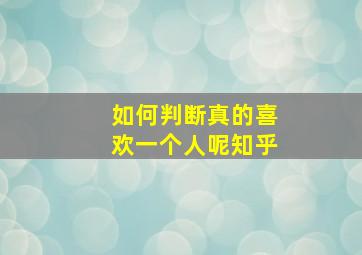 如何判断真的喜欢一个人呢知乎